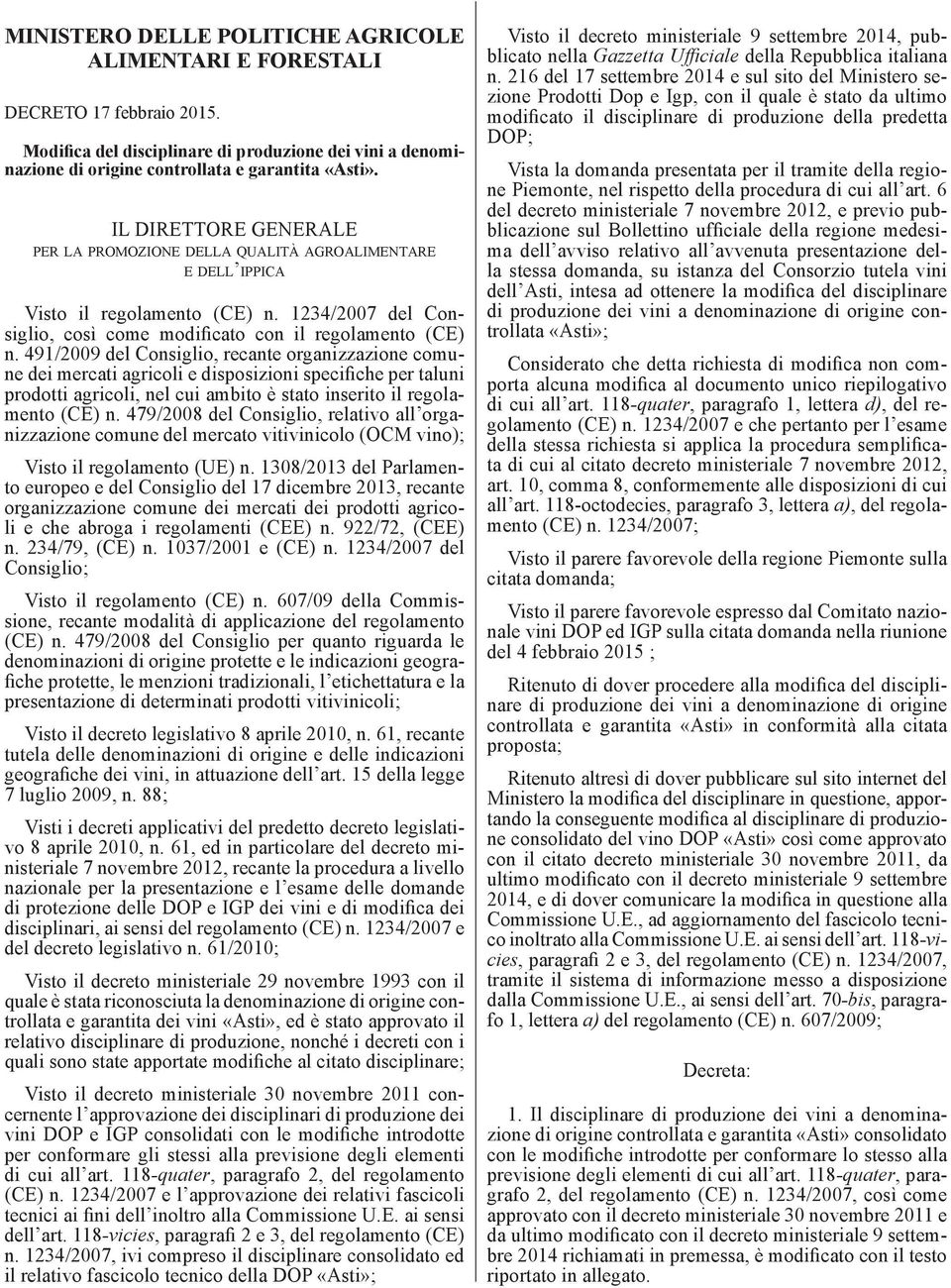 MINISTERO DELLE POLITICHE AGRICOLE ALIMENTARI E FORESTALI

DECRETO 17 febbraio 2015.

Modifica del disciplinare di produzione dei vini a denominazione di origine controllata e garantita «Asti».

IL DIRETTORE GENERALE
PER LA PROMOZIONE DELLA QUALITÀ AGROALIMENTARE
E DELL'IPPICA

Visto il regolamento (CE) n. 1234/2007 del Consiglio, così come modificato con il regolamento (CE) n. 491/2009 del Consiglio, recante organizzazione comune dei mercati agricoli e disposizioni specifiche per taluni prodotti agricoli, nel cui ambito è stato inserito il regolamento (CE) n. 479/2008 del Consiglio, relativo all'organizzazione comune del mercato vitivinicolo (OCM vino);

Visto il regolamento (UE) n. 1308/2013 del Parlamento europeo e del Consiglio del 17 dicembre 2013, recante organizzazione comune dei mercati dei prodotti agricoli e che abroga i regolamenti (CEE) n. 922/72, (CEE) n. 234/79, (CE) n. 1037/2001 e (CE) n. 1234/2007 del Consiglio;

Visto il regolamento (CE) n. 607/09 della Commissione, recante modalità di applicazione del regolamento (CE) n. 479/2008 del Consiglio per quanto riguarda le denominazioni di origine protette e le indicazioni geografiche protette, le menzioni tradizionali, l'etichettatura e la presentazione di determinati prodotti vitivinicoli;

Visto il decreto legislativo 8 aprile 2010, n. 61, recante tutela delle denominazioni di origine e delle indicazioni geografiche dei vini, in attuazione dell'art. 15 della legge 7 luglio 2009, n. 88;

Visti i decreti applicativi del predetto decreto legislativo 8 aprile 2010, n. 61, ed in particolare del decreto ministeriale 7 novembre 2012, recante la procedura a livello nazionale per la presentazione e l'esame delle domande di protezione delle DOP e IGP dei vini e di modifica dei disciplinari, ai sensi del regolamento (CE) n. 1234/2007 e del decreto legislativo n. 61/2010;

Visto il decreto ministeriale 29 novembre 1993 con il quale è stata riconosciuta la denominazione di origine controllata e garantita dei vini «Asti», ed è stato approvato il relativo disciplinare di produzione, nonché i decreti con i quali sono state apportate modifiche al citato disciplinare;

Visto il decreto ministeriale 30 novembre 2011 concernente l'approvazione dei disciplinari di produzione dei vini DOP e IGP consolidati con le modifiche introdotte per conformare gli stessi alla previsione degli elementi di cui all'art. 118-quater, paragrafo 2, del regolamento (CE) n. 1234/2007 e l'approvazione dei relativi fascicoli tecnici ai fini dell'inoltro alla Commissione U.E. ai sensi dell'art. 118-vicies, paragrafi 2 e 3, del regolamento (CE) n. 1234/2007, ivi compreso il disciplinare consolidato ed il relativo fascicolo tecnico della DOP «Asti»;

Visto il decreto ministeriale 9 settembre 2014, pubblicato nella Gazzetta Ufficiale della Repubblica italiana n. 216 del 17 settembre 2014 e sul sito del Ministero sezione Prodotti Dop e Igp, con il quale è stato da ultimo modificato il disciplinare di produzione della predetta DOP;

Vista la domanda presentata per il tramite della regione Piemonte, nel rispetto della procedura di cui all'art. 6 del decreto ministeriale 7 novembre 2012, e previo pubblicazione sul Bollettino ufficiale della regione medesima dell'avviso relativo all'avvenuta presentazione della stessa domanda, su istanza del Consorzio tutela vini dell'Asti, intesa ad ottenere la modifica del disciplinare di produzione dei vini a denominazione di origine controllata «Asti»;

Considerato che detta richiesta di modifica non comporta alcuna modifica al documento unico riepilogativo di cui all'art. 118-quater, paragrafo 1, lettera d), del regolamento (CE) n. 1234/2007 e che pertanto per l'esame della stessa richiesta si applica la procedura semplificata di cui al citato decreto ministeriale 7 novembre 2012, art. 10, comma 8, conformemente alle disposizioni di cui all'art. 118-octodecies, paragrafo 3, lettera a), del regolamento (CE) n. 1234/2007;

Visto il parere favorevole della regione Piemonte sulla citata domanda;

Visto il parere favorevole espresso dal Comitato nazionale vini DOP ed IGP sulla citata domanda nella riunione del 4 febbraio 2015 ;

Ritenuto di dover procedere alla modifica del disciplinare di produzione dei vini a denominazione di origine controllata e garantita «Asti» in conformità alla citata proposta;

Ritenuto altresì di dover pubblicare sul sito internet del Ministero la modifica del disciplinare in questione, apportando la conseguente modifica al disciplinare di produzione consolidato del vino DOP «Asti» così come approvato con il citato decreto ministeriale 30 novembre 2011, da ultimo modificato con il decreto ministeriale 9 settembre 2014, e di dover comunicare la modifica in questione alla Commissione U.E., ad aggiornamento del fascicolo tecnico inoltrato alla Commissione U.E. ai sensi dell'art. 118-vicies, paragrafi 2 e 3, del regolamento (CE) n. 1234/2007, tramite il sistema di informazione messo a disposizione dalla Commissione U.E., ai sensi dell'art. 70-bis, paragrafo 1, lettera a) del regolamento (CE) n. 607/2009;

Decreta:

1. Il disciplinare di produzione dei vini a denominazione di origine controllata e garantita «Asti» consolidato con le modifiche introdotte per conformare lo stesso alla previsione degli elementi di cui all'art. 118-quater, paragrafo 2, del regolamento (CE) n. 1234/2007, così come approvato con il decreto ministeriale 30 novembre 2011 e da ultimo modificato con il decreto ministeriale 9 settembre 2014 richiamati in premessa, è modificato con il testo riportato in allegato.